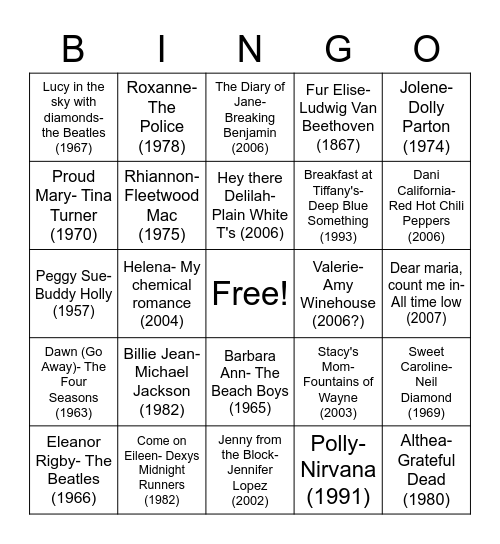 | B | I | N | G | O |
|---|---|---|---|---|
| Lucy in the sky with diamonds- the Beatles (1967) | Roxanne- The Police (1978) | The Diary of Jane- Breaking Benjamin (2006) | Fur Elise- Ludwig Van Beethoven (1867) | Jolene- Dolly Parton (1974) |
| Proud Mary- Tina Turner (1970) | Rhiannon- Fleetwood Mac (1975) | Hey there Delilah- Plain White T's (2006) | Breakfast at Tiffany's- Deep Blue Something (1993) | Dani California- Red Hot Chili Peppers (2006) |
| Peggy Sue- Buddy Holly (1957) | Helena- My chemical romance (2004) | Free! | Valerie- Amy Winehouse (2006?) | Dear maria, count me in- All time low (2007) |
| Dawn (Go Away)- The Four Seasons (1963) | Billie Jean- Michael Jackson (1982) | Barbara Ann- The Beach Boys (1965) | Stacy's Mom- Fountains of Wayne (2003) | Sweet Caroline- Neil Diamond (1969) |
| Eleanor Rigby- The Beatles (1966) | Come on Eileen- Dexys Midnight Runners (1982) | Jenny from the Block- Jennifer Lopez (2002) | Polly- Nirvana (1991) | Althea- Grateful Dead (1980) |